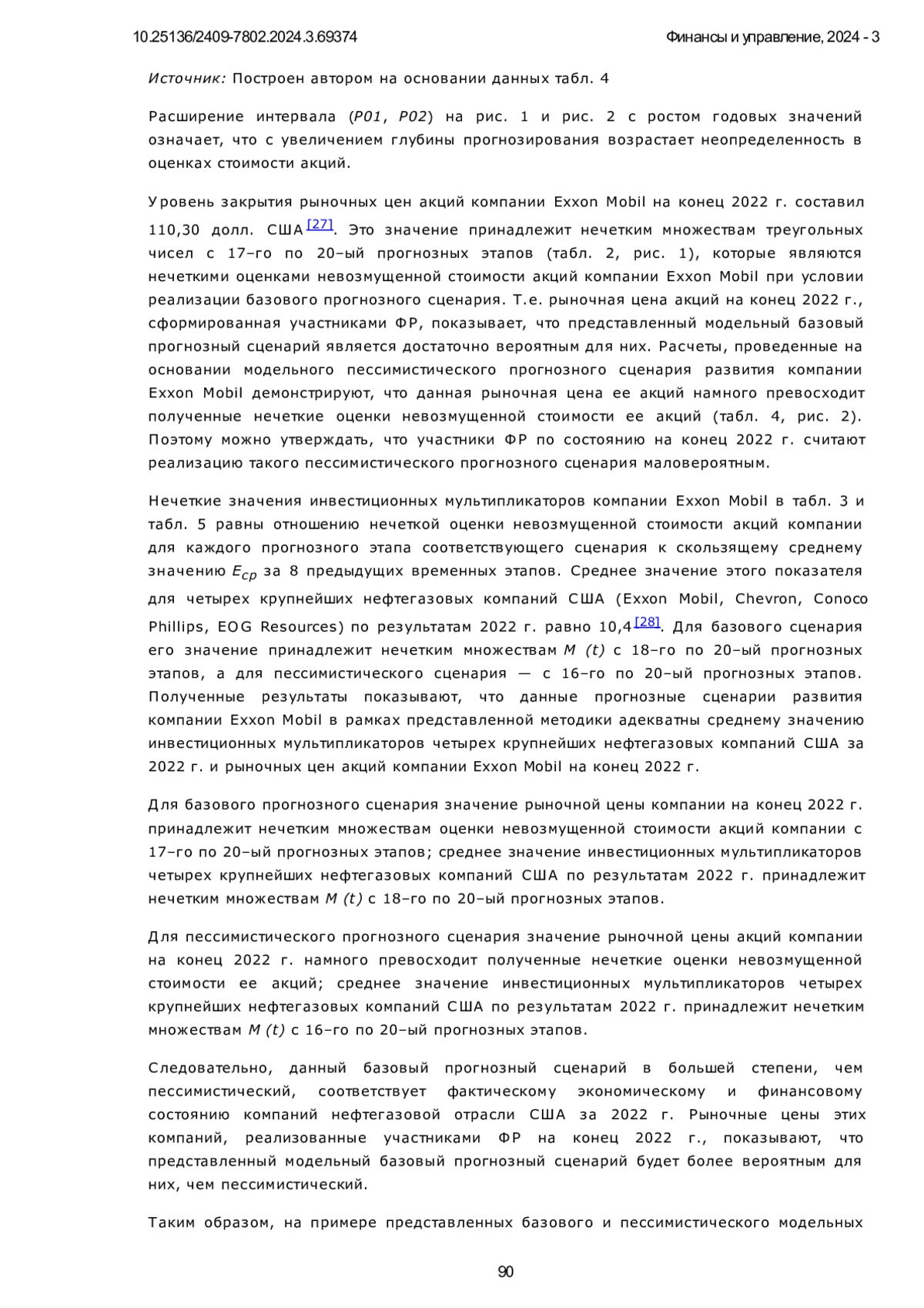 10.25136/2409-7802.2024.3.69374 Финансы и управление, 2024 - 3

Источник: Построен автором на основании данных табл. 4

Расширение интервала (P01, P02) на рис. 1 и рис. 2 с ростом годовых значений означает, что с увеличением глубины прогнозирования возрастает неопределенность в оценках стоимости акций.

Уровень закрытия рыночных цен акций компании Exxon Mobil на конец 2022 г. составил 110,30 долл. США [27]. Это значение принадлежит нечетким множествам треугольных чисел с 17–го по 20–ый прогнозных этапов (табл. 2, рис. 1), которые являются нечеткими оценками невозмущенной стоимости акций компании Exxon Mobil при условии реализации базового прогнозного сценария. Т.е. рыночная цена акций на конец 2022 г., сформированная участниками ФР, показывает, что представленный модельный базовый прогнозный сценарий является достаточно вероятным для них. Расчеты, проведенные на основании модельного пессимистического прогнозного сценария развития компании Exxon Mobil демонстрируют, что данная рыночная цена ее акций намного превосходит полученные нечеткие оценки невозмущенной стоимости ее акций (табл. 4, рис. 2). Поэтому можно утверждать, что участники ФР по состоянию на конец 2022 г. считают реализацию такого пессимистического прогнозного сценария маловероятным.

Нечеткие значения инвестиционных мультипликаторов компании Exxon Mobil в табл. 3 и табл. 5 равны отношению нечеткой оценки невозмущенной стоимости акций компании для каждого прогнозного этапа соответствующего сценария к скользящему среднему значению $E_{cp}$ за 8 предыдущих временных этапов. Среднее значение этого показателя для четырех крупнейших нефтегазовых компаний США (Exxon Mobil, Chevron, Conoco Phillips, EOG Resources) по результатам 2022 г. равно 10,4 [28]. Для базового сценария его значение принадлежит нечетким множествам M (t) с 18–го по 20–ый прогнозных этапов, а для пессимистического сценария — с 16–го по 20–ый прогнозных этапов. Полученные результаты показывают, что данные прогнозные сценарии развития компании Exxon Mobil в рамках представленной методики адекватны среднему значению инвестиционных мультипликаторов четырех крупнейших нефтегазовых компаний США за 2022 г. и рыночных цен акций компании Exxon Mobil на конец 2022 г.

Для базового прогнозного сценария значение рыночной цены компании на конец 2022 г. принадлежит нечетким множествам оценки невозмущенной стоимости акций компании с 17–го по 20–ый прогнозных этапов; среднее значение инвестиционных мультипликаторов четырех крупнейших нефтегазовых компаний США по результатам 2022 г. принадлежит нечетким множествам M (t) с 18–го по 20–ый прогнозных этапов.

Для пессимистического прогнозного сценария значение рыночной цены акций компании на конец 2022 г. намного превосходит полученные нечеткие оценки невозмущенной стоимости ее акций; среднее значение инвестиционных мультипликаторов четырех крупнейших нефтегазовых компаний США по результатам 2022 г. принадлежит нечетким множествам M (t) с 16–го по 20–ый прогнозных этапов.

Следовательно, данный базовый прогнозный сценарий в большей степени, чем пессимистический, соответствует фактическому экономическому и финансовому состоянию компаний нефтегазовой отрасли США за 2022 г. Рыночные цены этих компаний, реализованные участниками ФР на конец 2022 г., показывают, что представленный модельный базовый прогнозный сценарий будет более вероятным для них, чем пессимистический.

Таким образом, на примере представленных базового и пессимистического модельных

90